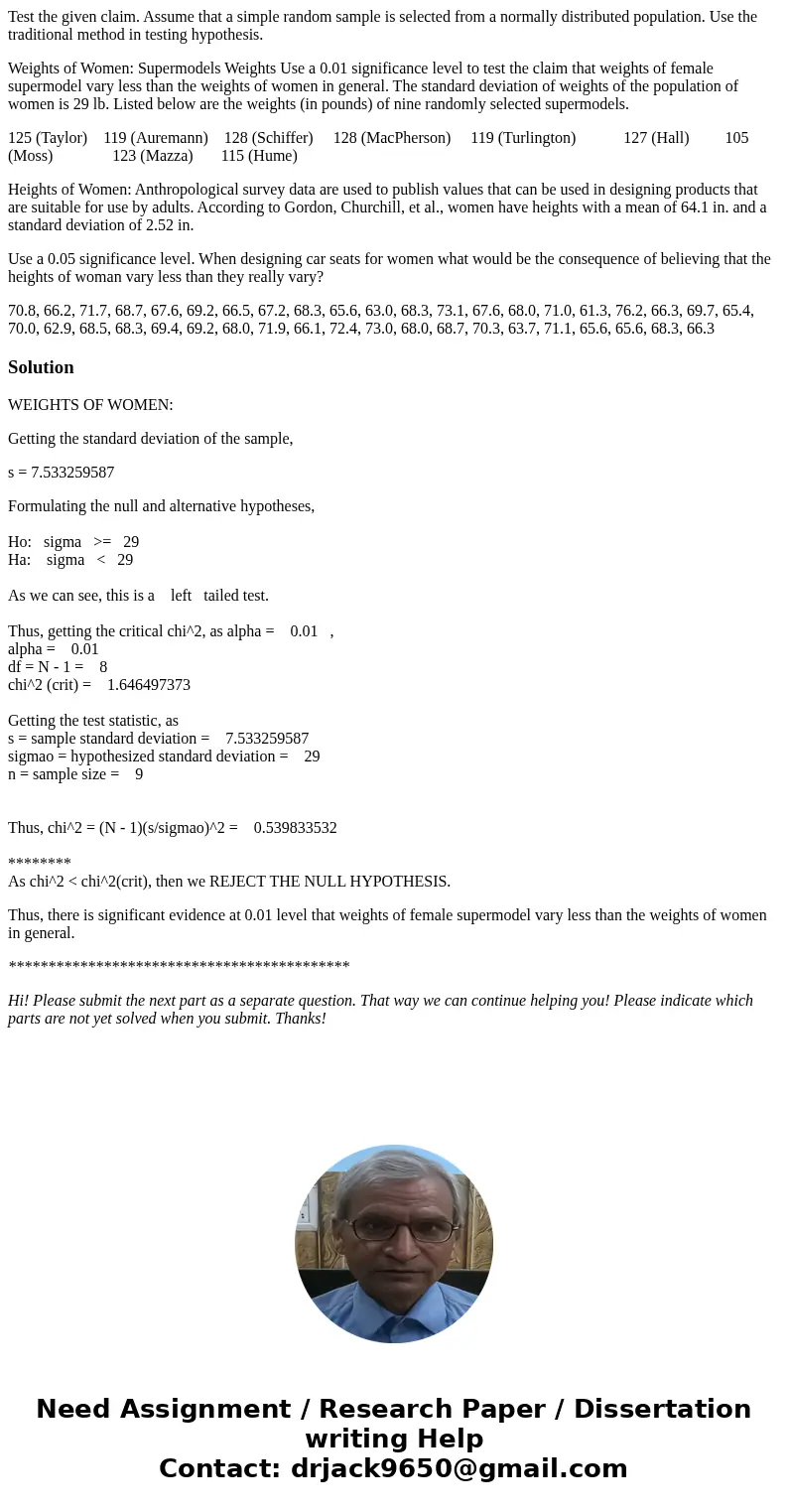 Test the given claim. Assume that a simple random sample is selected from a normally distributed population. Use the traditional method in testing hypothesis.

Weights of Women: Supermodels Weights Use a 0.01 significance level to test the claim that weights of female supermodel vary less than the weights of women in general. The standard deviation of weights of the population of women is 29 lb. Listed below are the weights (in pounds) of nine randomly selected supermodels.

125 (Taylor) 119 (Auremann) 128 (Schiffer) 128 (MacPherson) 119 (Turlington) 127 (Hall) 105 (Moss) 123 (Mazza) 115 (Hume)

Heights of Women: Anthropological survey data are used to publish values that can be used in designing products that are suitable for use by adults. According to Gordon, Churchill, et al., women have heights with a mean of 64.1 in. and a standard deviation of 2.52 in.

Use a 0.05 significance level. When designing car seats for women what would be the consequence of believing that the heights of woman vary less than they really vary?

70.8, 66.2, 71.7, 68.7, 67.6, 69.2, 66.5, 67.2, 68.3, 65.6, 63.0, 68.3, 73.1, 67.6, 68.0, 71.0, 61.3, 76.2, 66.3, 69.7, 65.4, 70.0, 62.9, 68.5, 68.3, 69.4, 69.2, 68.0, 71.9, 66.1, 72.4, 73.0, 68.0, 68.7, 70.3, 63.7, 71.1, 65.6, 65.6, 68.3, 66.3

Solution

WEIGHTS OF WOMEN:

Getting the standard deviation of the sample,

s = 7.533259587

Formulating the null and alternative hypotheses,

Ho: sigma >= 29
Ha: sigma < 29

As we can see, this is a left tailed test.

Thus, getting the critical chi^2, as alpha = 0.01 ,
alpha = 0.01
df = N - 1 = 8
chi^2 (crit) = 1.646497373

Getting the test statistic, as
s = sample standard deviation = 7.533259587
sigmao = hypothesized standard deviation = 29
n = sample size = 9

Thus, chi^2 = (N - 1)(s/sigmao)^2 = 0.539833532

********
As chi^2 < chi^2(crit), then we REJECT THE NULL HYPOTHESIS.

Thus, there is significant evidence at 0.01 level that weights of female supermodel vary less than the weights of women in general.

*******************************************

Hi! Please submit the next part as a separate question. That way we can continue helping you! Please indicate which parts are not yet solved when you submit. Thanks!

Need Assignment / Research Paper / Dissertation writing Help
Contact: drjack9650@gmail.com